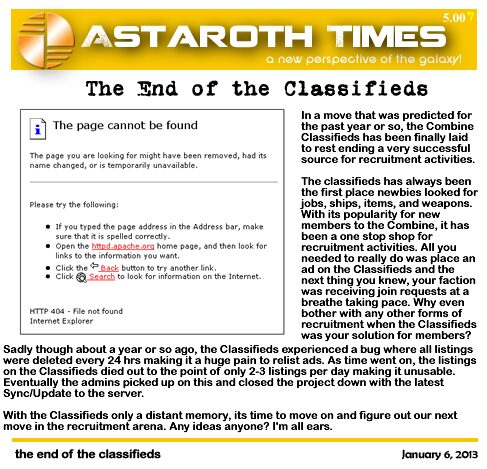 ASTAROTH TIMES

5.00

a new perspective of the galaxy!

The End of the Classifieds

The page cannot be found

The page you are looking for might have been removed, had its name changed, or is temporarily unavailable.

Please try the following:

• If you typed the page address in the Address bar, make sure that it is spelled correctly.
• Open the httpd.apache.org home page, and then look for links to the information you want.
• Click the Back button to try another link.
• Click Search to look for information on the Internet.

HTTP 404 - File not found
Internet Explorer

In a move that was predicted for the past year or so, the Combine Classifieds has been finally laid to rest ending a very successful source for recruitment activities.

The classifieds has always been the first place newbies looked for jobs, ships, items, and weapons. With its popularity for new members to the Combine, it has been a one stop shop for recruitment activities. All you needed to really do was place an ad on the Classifieds and the next thing you knew, your faction was receiving join requests at a breathe taking pace. Why even bother with any other forms of recruitment when the Classifieds was your solution for members?

Sadly though about a year or so ago, the Classifieds experienced a bug where all listings were deleted every 24 hrs making it a huge pain to relist ads. As time went on, the listings on the Classifieds died out to the point of only 2-3 listings per day making it unusable. Eventually the admins picked up on this and closed the project down with the latest Sync/Update to the server.

With the Classifieds only a distant memory, its time to move on and figure out our next move in the recruitment arena. Any ideas anyone? I'm all ears.

the end of the classifieds

January 6, 2013